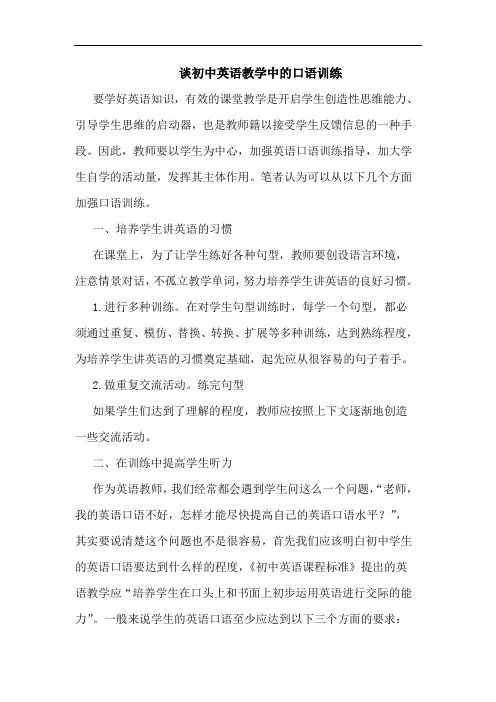 谈初中英语教学中的口语训练

要学好英语知识，有效的课堂教学是开启学生创造性思维能力、引导学生思维的启动器，也是教师籍以接受学生反馈信息的一种手段。因此，教师要以学生为中心，加强英语口语训练指导，加大学生自学的活动量，发挥其主体作用。笔者认为可以从以下几个方面加强口语训练。

一、培养学生讲英语的习惯

在课堂上，为了让学生练好各种句型，教师要创设语言环境，注意情景对话，不孤立教学单词，努力培养学生讲英语的良好习惯。

1. 进行多种训练。在对学生句型训练时，每学一个句型，都必须通过重复、模仿、替换、转换、扩展等多种训练，达到熟练程度，为培养学生讲英语的习惯奠定基础，起先应从很容易的句子着手。

2. 做重复交流活动。练完句型

如果学生们达到了理解的程度，教师应按照上下文逐渐地创造一些交流活动。

二、在训练中提高学生听力

作为英语教师，我们经常都会遇到学生问这么一个问题，“老师，我的英语口语不好，怎样才能尽快提高自己的英语口语水平？”，其实要说清楚这个问题也不是很容易，首先我们应该明白初中学生的英语口语要达到什么样的程度，《初中英语课程标准》提出的英语教学应“培养学生在口头上和书面上初步运用英语进行交际的能力”。一般来说学生的英语口语至少应达到以下三个方面的要求：